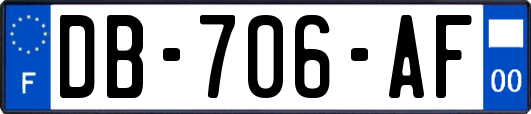 F
DB-706-AF
00